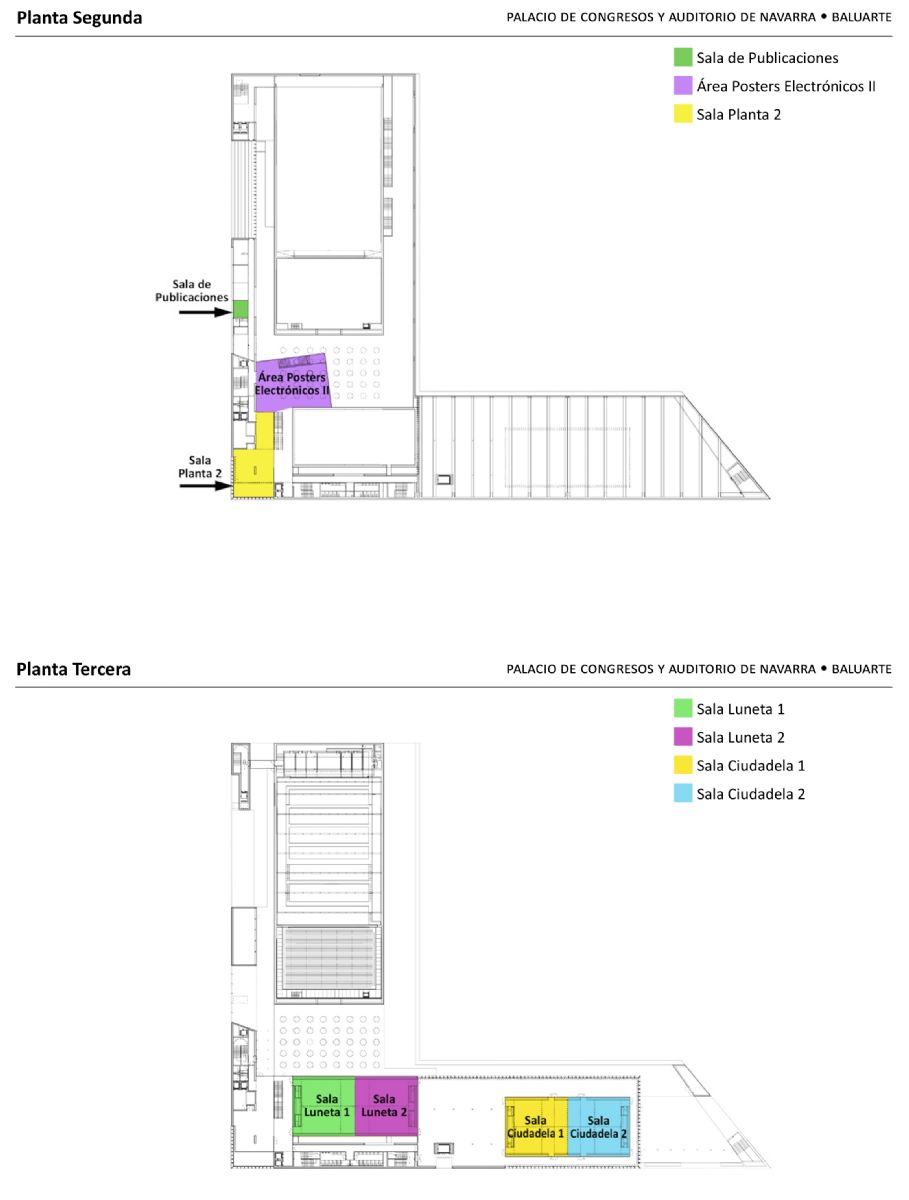 Planta Segunda

PALACIO DE CONGRESOS Y AUDITORIO DE NAVARRA • BALUARTE

Sala de Publicaciones
Área Posters Electrónicos II
Sala Planta 2

Sala de Publicaciones

Área Posters Electrónicos II

Sala Planta 2

Planta Tercera

PALACIO DE CONGRESOS Y AUDITORIO DE NAVARRA • BALUARTE

Sala Luneta 1
Sala Luneta 2
Sala Ciudadela 1
Sala Ciudadela 2

Sala Luneta 1

Sala Luneta 2

Sala Ciudadela 1

Sala Ciudadela 2